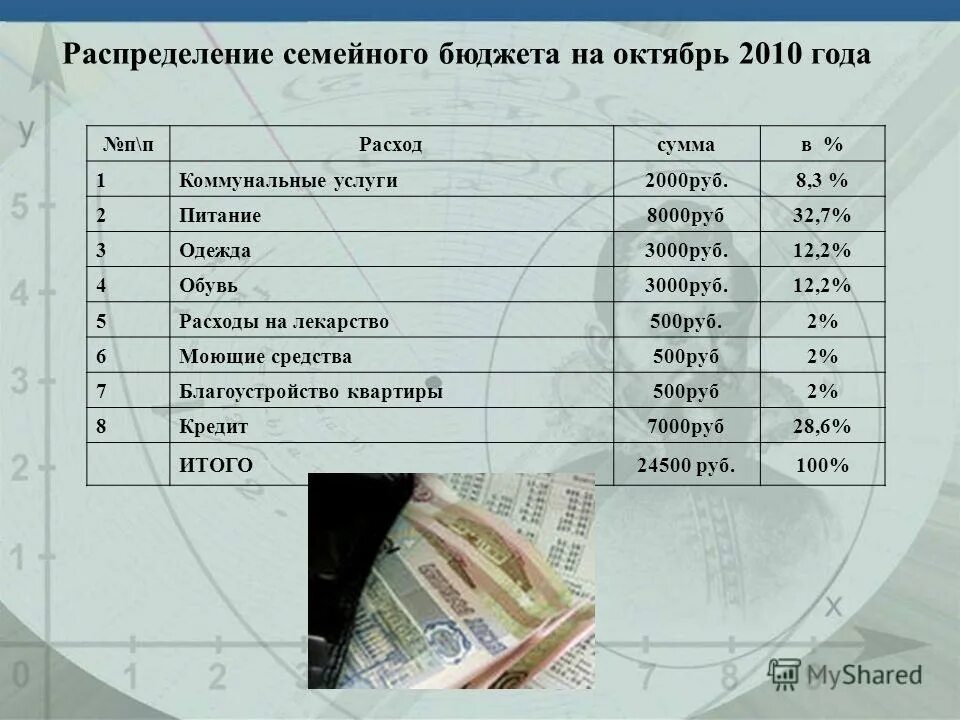 Распределение семейного бюджета на октябрь 2010 года

| №п\п | Расход | сумма | в % |
|---|---|---|---|
| 1 | Коммунальные услуги | 2000руб. | 8,3 % |
| 2 | Питание | 8000руб | 32,7% |
| 3 | Одежда | 3000руб. | 12,2% |
| 4 | Обувь | 3000руб. | 12,2% |
| 5 | Расходы на лекарство | 500руб. | 2% |
| 6 | Моющие средства | 500руб | 2% |
| 7 | Благоустройство квартиры | 500руб | 2% |
| 8 | Кредит | 7000руб | 28,6% |
|  | ИТОГО | 24500 руб. | 100% |

y
5
4
3
2
1
0
1
2
7
8
x

MyShared